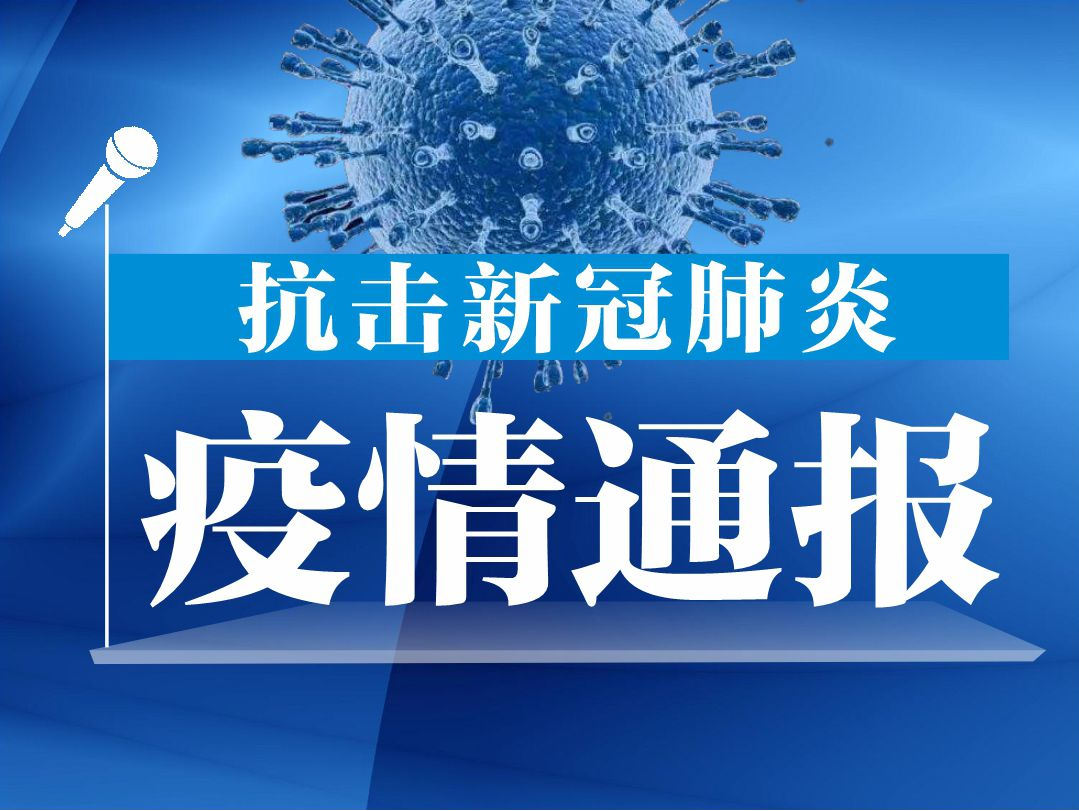 抗击新冠肺炎

疫情通报